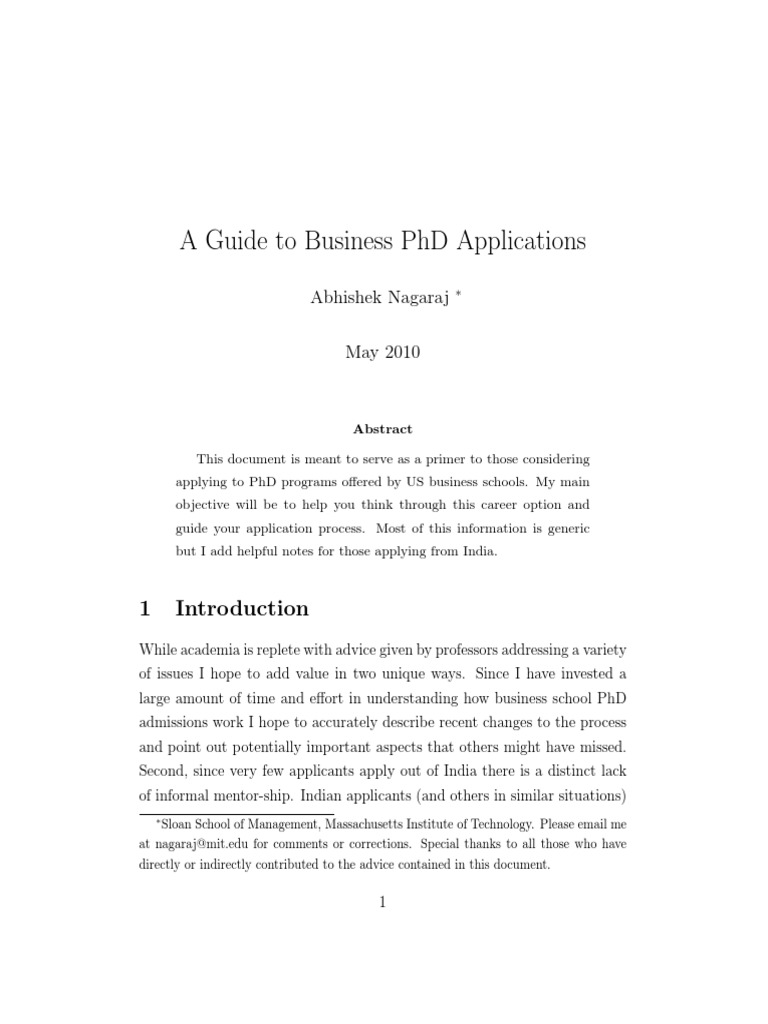 A Guide to Business PhD Applications

Abhishek Nagaraj *

May 2010

Abstract

This document is meant to serve as a primer to those considering applying to PhD programs offered by US business schools. My main objective will be to help you think through this career option and guide your application process. Most of this information is generic but I add helpful notes for those applying from India.

1 Introduction

While academia is replete with advice given by professors addressing a variety of issues I hope to add value in two unique ways. Since I have invested a large amount of time and effort in understanding how business school PhD admissions work I hope to accurately describe recent changes to the process and point out potentially important aspects that others might have missed. Second, since very few applicants apply out of India there is a distinct lack of informal mentor-ship. Indian applicants (and others in similar situations)

*Sloan School of Management, Massachusetts Institute of Technology. Please email me at nagaraj@mit.edu for comments or corrections. Special thanks to all those who have directly or indirectly contributed to the advice contained in this document.

1